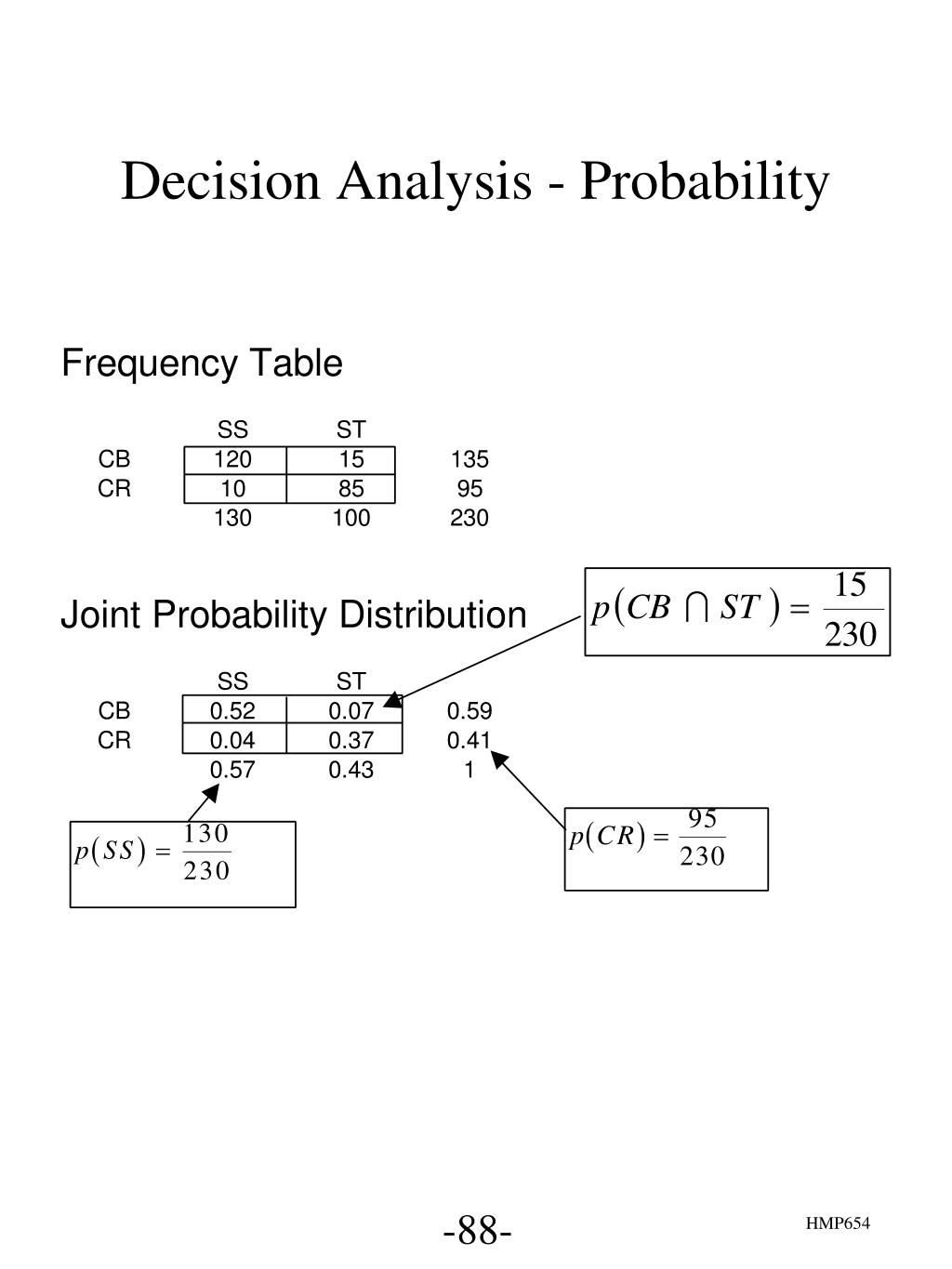 Decision Analysis - Probability

Frequency Table

| | SS | ST | |
|---|---|---|---|
| CB | 120 | 15 | 135 |
| CR | 10 | 85 | 95 |
| | 130 | 100 | 230 |

Joint Probability Distribution

$p(CB \cap ST) = \frac{15}{230}$

| | SS | ST | |
|---|---|---|---|
| CB | 0.52 | 0.07 | 0.59 |
| CR | 0.04 | 0.37 | 0.41 |
| | 0.57 | 0.43 | 1 |

$p(SS) = \frac{130}{230}$

$p(CR) = \frac{95}{230}$

-88-

HMP654